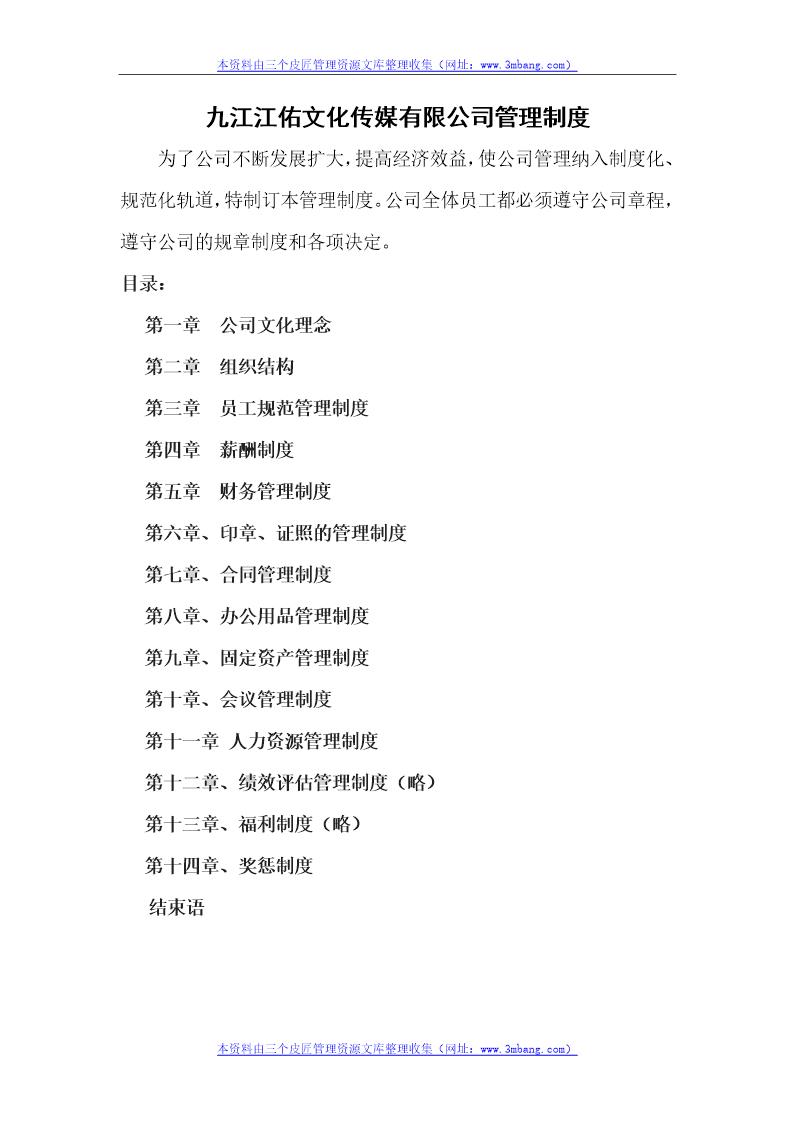 本资料由三个皮匠管理资源文库整理收集（网址：www.3mbang.com）

九江江佑文化传媒有限公司管理制度

为了公司不断发展扩大，提高经济效益，使公司管理纳入制度化、规范化轨道，特制订本管理制度。公司全体员工都必须遵守公司章程，遵守公司的规章制度和各项决定。

目录：

第一章　公司文化理念

第二章　组织结构

第三章　员工规范管理制度

第四章　薪酬制度

第五章　财务管理制度

第六章、印章、证照的管理制度

第七章、合同管理制度

第八章、办公用品管理制度

第九章、固定资产管理制度

第十章、会议管理制度

第十一章 人力资源管理制度

第十二章、绩效评估管理制度（略）

第十三章、福利制度（略）

第十四章、奖惩制度

结束语

本资料由三个皮匠管理资源文库整理收集（网址：www.3mbang.com）